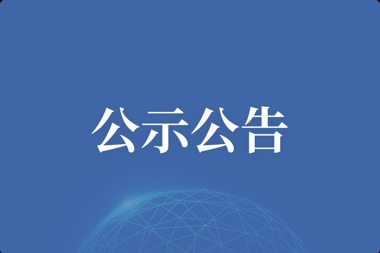 公示公告